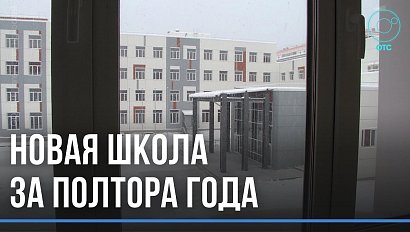 ОТС

НОВАЯ ШКОЛА
ЗА ПОЛТОРА ГОДА